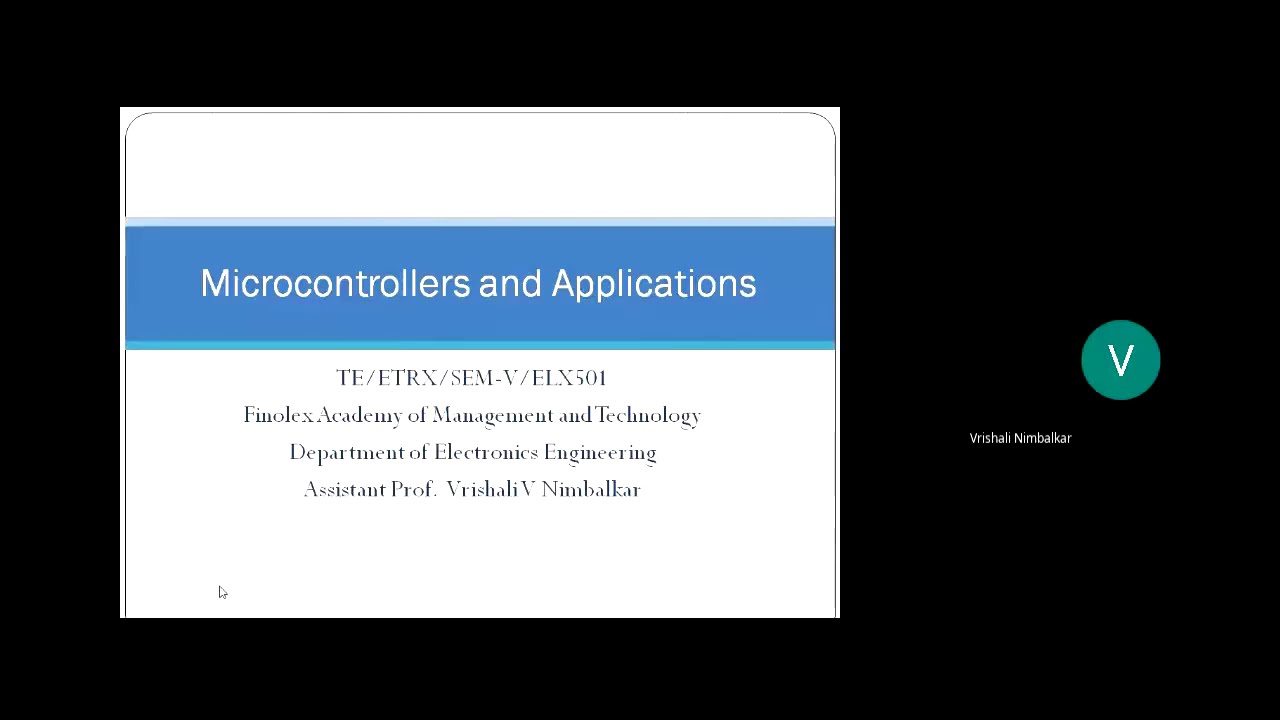 Microcontrollers and Applications

TE/ETRX/SEM-V/ELX501
Finolex Academy of Management and Technology
Department of Electronics Engineering
Assistant Prof. Vrishali V Nimbalkar

V

Vrishali Nimbalkar